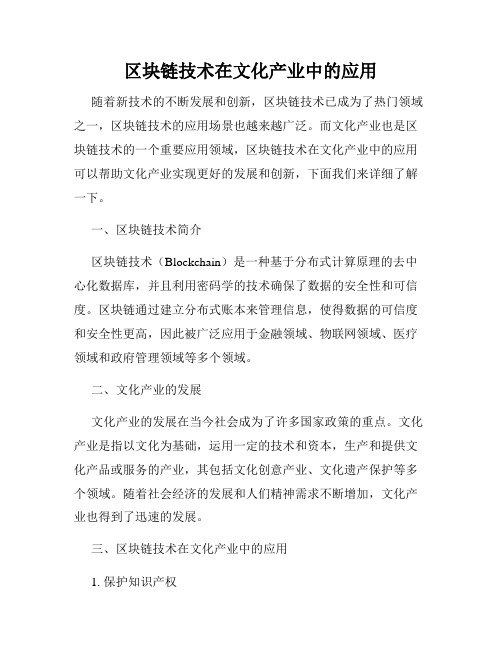 区块链技术在文化产业中的应用

随着新技术的不断发展和创新，区块链技术已成为了热门领域之一，区块链技术的应用场景也越来越广泛。而文化产业也是区块链技术的一个重要应用领域，区块链技术在文化产业中的应用可以帮助文化产业实现更好的发展和创新，下面我们来详细了解一下。

一、区块链技术简介

区块链技术（Blockchain）是一种基于分布式计算原理的去中心化数据库，并且利用密码学的技术确保了数据的安全性和可信度。区块链通过建立分布式账本来管理信息，使得数据的可信度和安全性更高，因此被广泛应用于金融领域、物联网领域、医疗领域和政府管理领域等多个领域。

二、文化产业的发展

文化产业的发展在当今社会成为了许多国家政策的重点。文化产业是指以文化为基础，运用一定的技术和资本，生产和提供文化产品或服务的产业，其包括文化创意产业、文化遗产保护等多个领域。随着社会经济的发展和人们精神需求不断增加，文化产业也得到了迅速的发展。

三、区块链技术在文化产业中的应用

1. 保护知识产权